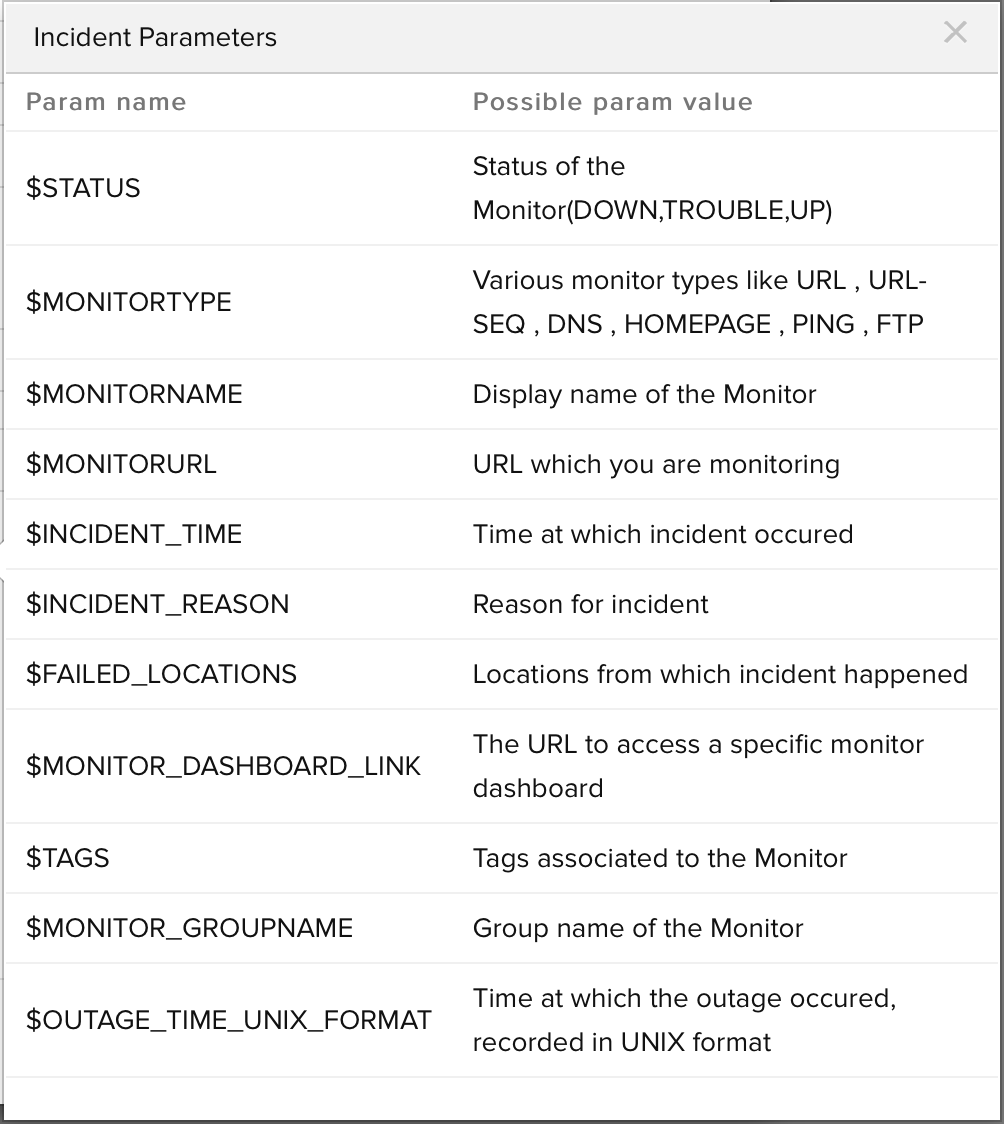 Incident Parameters ×

| Param name | Possible param value |
|---|---|
| \$STATUS | Status of the Monitor(DOWN,TROUBLE,UP) |
| \$MONITORTYPE | Various monitor types like URL , URL-SEQ , DNS , HOMEPAGE , PING , FTP |
| \$MONITORNAME | Display name of the Monitor |
| \$MONITORURL | URL which you are monitoring |
| \$INCIDENT_TIME | Time at which incident occured |
| \$INCIDENT_REASON | Reason for incident |
| \$FAILED_LOCATIONS | Locations from which incident happened |
| \$MONITOR_DASHBOARD_LINK | The URL to access a specific monitor dashboard |
| \$TAGS | Tags associated to the Monitor |
| \$MONITOR_GROUPNAME | Group name of the Monitor |
| \$OUTAGE_TIME_UNIX_FORMAT | Time at which the outage occured, recorded in UNIX format |